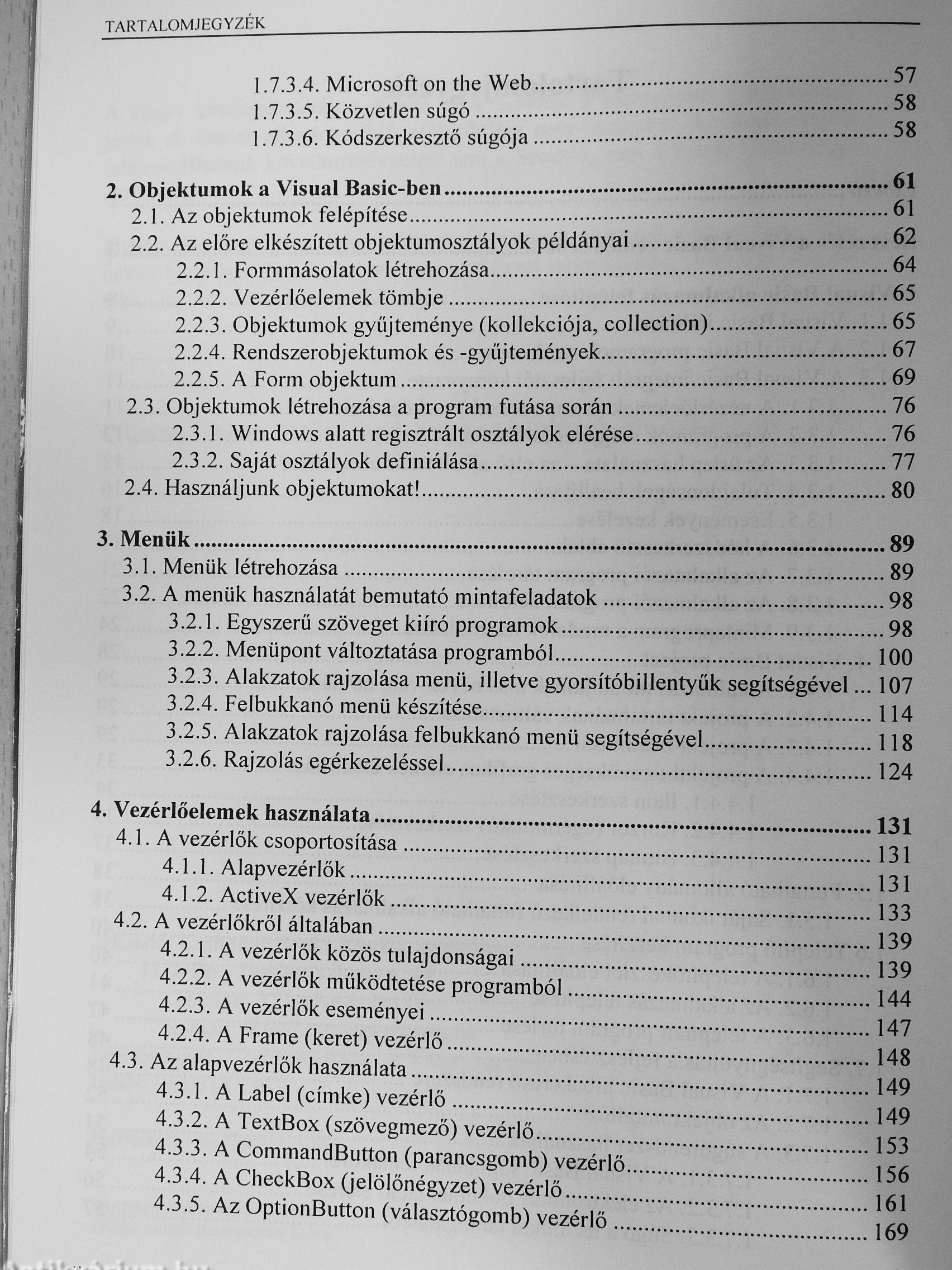 TARTALOMJEGYZÉK

1.7.3.4. Microsoft on the Web ........ 57
1.7.3.5. Közvetlen súgó ........ 58
1.7.3.6. Kódszerkesztő súgója ........ 58

2. Objektumok a Visual Basic-ben ........ 61
2.1. Az objektumok felépítése ........ 61
2.2. Az előre elkészített objektumosztályok példányai ........ 62
2.2.1. Formmásolatok létrehozása ........ 64
2.2.2. Vezérlőelemek tömbje ........ 65
2.2.3. Objektumok gyűjteménye (kollekciója, collection) ........ 65
2.2.4. Rendszerobjektumok és -gyűjtemények ........ 67
2.2.5. A Form objektum ........ 69
2.3. Objektumok létrehozása a program futása során ........ 76
2.3.1. Windows alatt regisztrált osztályok elérése ........ 76
2.3.2. Saját osztályok definiálása ........ 77
2.4. Használjunk objektumokat! ........ 80

3. Menük ........ 89
3.1. Menük létrehozása ........ 89
3.2. A menük használatát bemutató mintafeladatok ........ 98
3.2.1. Egyszerű szöveget kiíró programok ........ 98
3.2.2. Menüpont változtatása programból ........ 100
3.2.3. Alakzatok rajzolása menü, illetve gyorsítóbillentyűk segítségével ... 107
3.2.4. Felbukkanó menü készítése ........ 114
3.2.5. Alakzatok rajzolása felbukkanó menü segítségével ........ 118
3.2.6. Rajzolás egérkezeléssel ........ 124

4. Vezérlőelemek használata ........ 131
4.1. A vezérlők csoportosítása ........ 131
4.1.1. Alapvezérlők ........ 131
4.1.2. ActiveX vezérlők ........ 133
4.2. A vezérlőkről általában ........ 139
4.2.1. A vezérlők közös tulajdonságai ........ 139
4.2.2. A vezérlők működtetése programból ........ 144
4.2.3. A vezérlők eseményei ........ 147
4.2.4. A Frame (keret) vezérlő ........ 148
4.3. Az alapvezérlők használata ........ 149
4.3.1. A Label (címke) vezérlő ........ 149
4.3.2. A TextBox (szövegmező) vezérlő ........ 153
4.3.3. A CommandButton (parancsgomb) vezérlő ........ 156
4.3.4. A CheckBox (jelölőnégyzet) vezérlő ........ 161
4.3.5. Az OptionButton (választógomb) vezérlő ........ 169